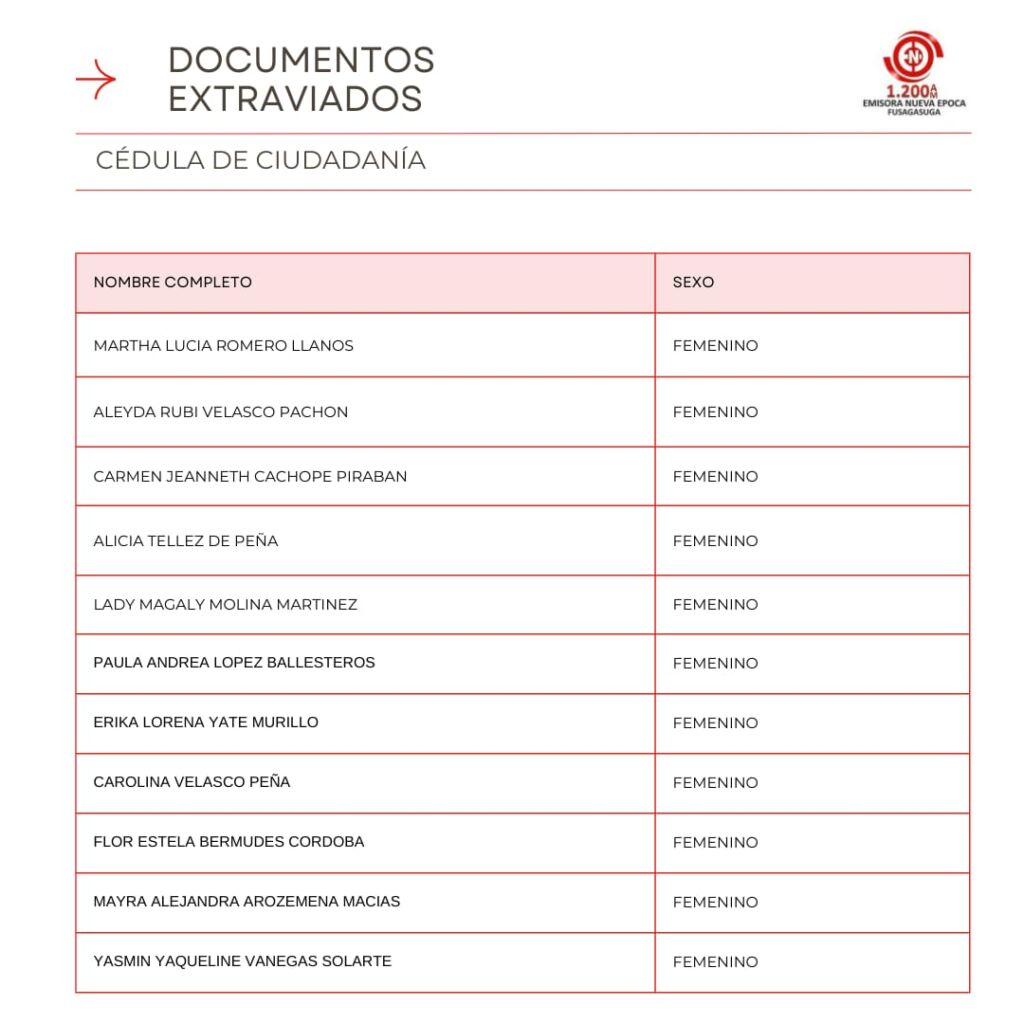 DOCUMENTOS EXTRAVIADOS

1.200 AM
EMISORA NUEVA EPOCA
FUSAGASUGA

CÉDULA DE CIUDADANÍA

| NOMBRE COMPLETO | SEXO |
|---|---|
| MARTHA LUCIA ROMERO LLANOS | FEMENINO |
| ALEYDA RUBI VELASCO PACHON | FEMENINO |
| CARMEN JEANNETH CACHOPE PIRABAN | FEMENINO |
| ALICIA TELLEZ DE PEÑA | FEMENINO |
| LADY MAGALY MOLINA MARTINEZ | FEMENINO |
| PAULA ANDREA LOPEZ BALLESTEROS | FEMENINO |
| ERIKA LORENA YATE MURILLO | FEMENINO |
| CAROLINA VELASCO PEÑA | FEMENINO |
| FLOR ESTELA BERMUDES CORDOBA | FEMENINO |
| MAYRA ALEJANDRA AROZEMENA MACIAS | FEMENINO |
| YASMIN YAQUELINE VANEGAS SOLARTE | FEMENINO |